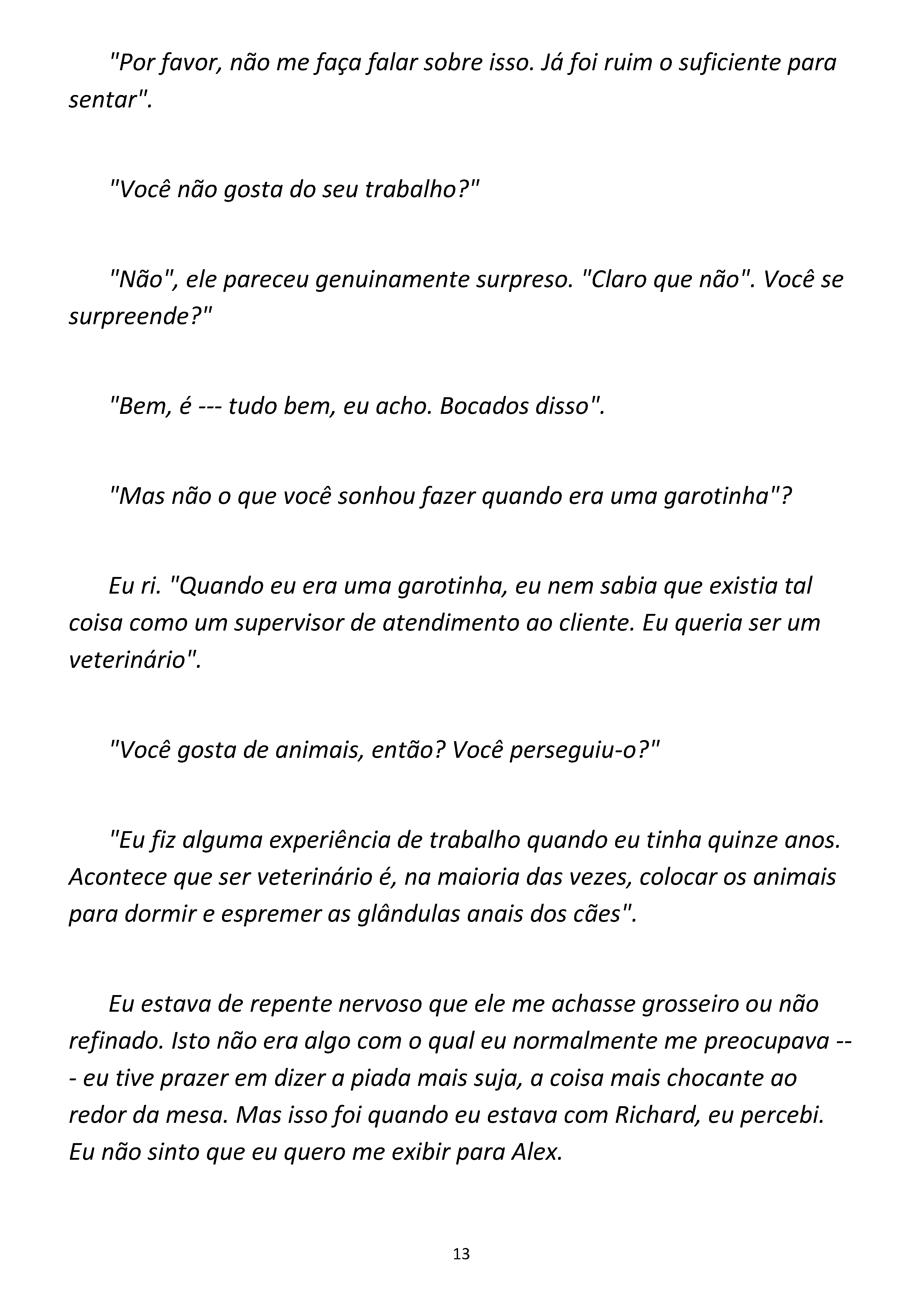 "Por favor, não me faça falar sobre isso. Já foi ruim o suficiente para sentar".

"Você não gosta do seu trabalho?"

"Não", ele pareceu genuinamente surpreso. "Claro que não". Você se surpreende?"

"Bem, é --- tudo bem, eu acho. Bocados disso".

"Mas não o que você sonhou fazer quando era uma garotinha"?

Eu ri. "Quando eu era uma garotinha, eu nem sabia que existia tal coisa como um supervisor de atendimento ao cliente. Eu queria ser um veterinário".

"Você gosta de animais, então? Você perseguiu-o?"

"Eu fiz alguma experiência de trabalho quando eu tinha quinze anos. Acontece que ser veterinário é, na maioria das vezes, colocar os animais para dormir e espremer as glândulas anais dos cães".

Eu estava de repente nervoso que ele me achasse grosseiro ou não refinado. Isto não era algo com o qual eu normalmente me preocupava --- eu tive prazer em dizer a piada mais suja, a coisa mais chocante ao redor da mesa. Mas isso foi quando eu estava com Richard, eu percebi. Eu não sinto que eu quero me exibir para Alex.

13